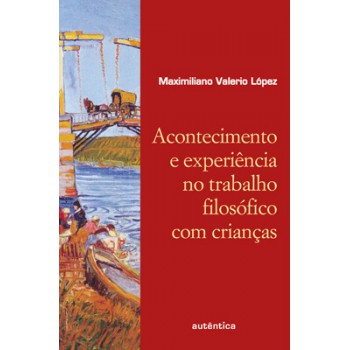 Maximiliano Valerio López

Acontecimento e experiência no trabalho filosófico com crianças

autêntica